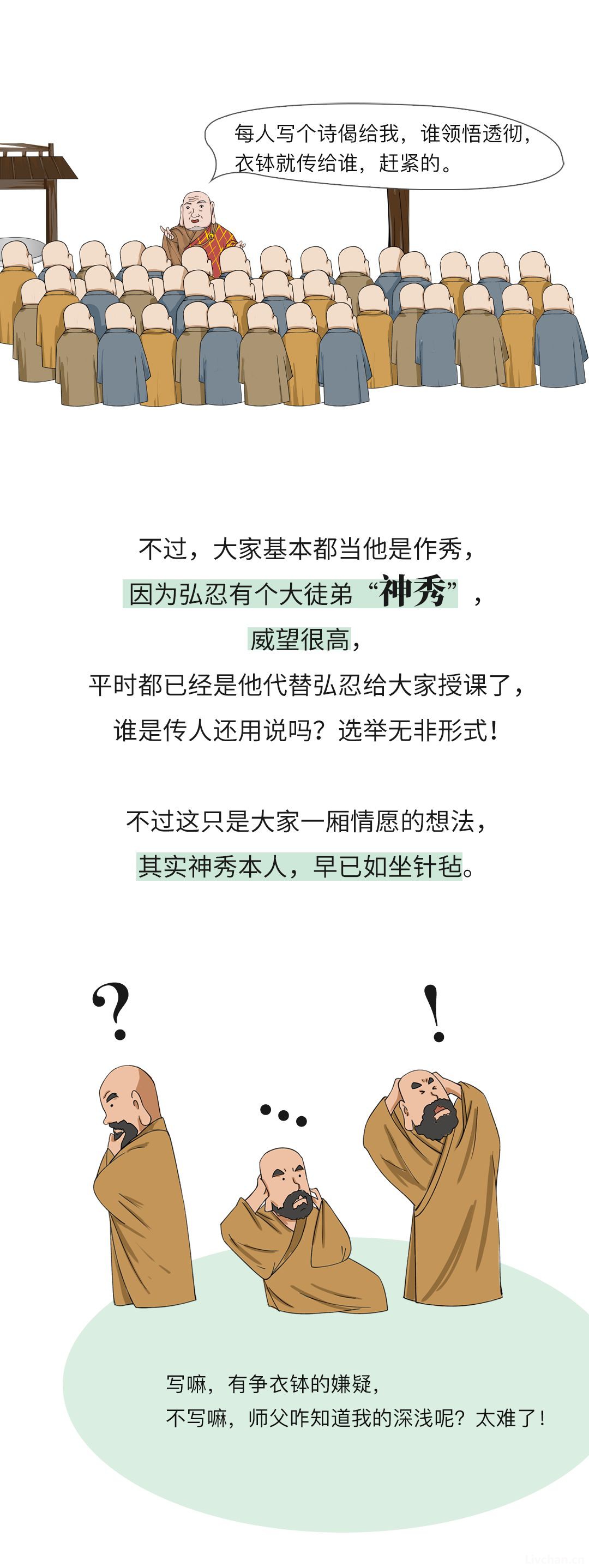 每人写个诗偈给我，谁领悟透彻，衣钵就传给谁，赶紧的。

不过，大家基本都当他是作秀，
因为弘忍有个大徒弟“神秀”，
威望很高，
平时都已经是他代替弘忍给大家授课了，
谁是传人还用说吗？选举无非形式！

不过这只是大家一厢情愿的想法，
其实神秀本人，早已如坐针毡。

?

...

!

写嘛，有争衣钵的嫌疑，
不写嘛，师父咋知道我的深浅呢？太难了！